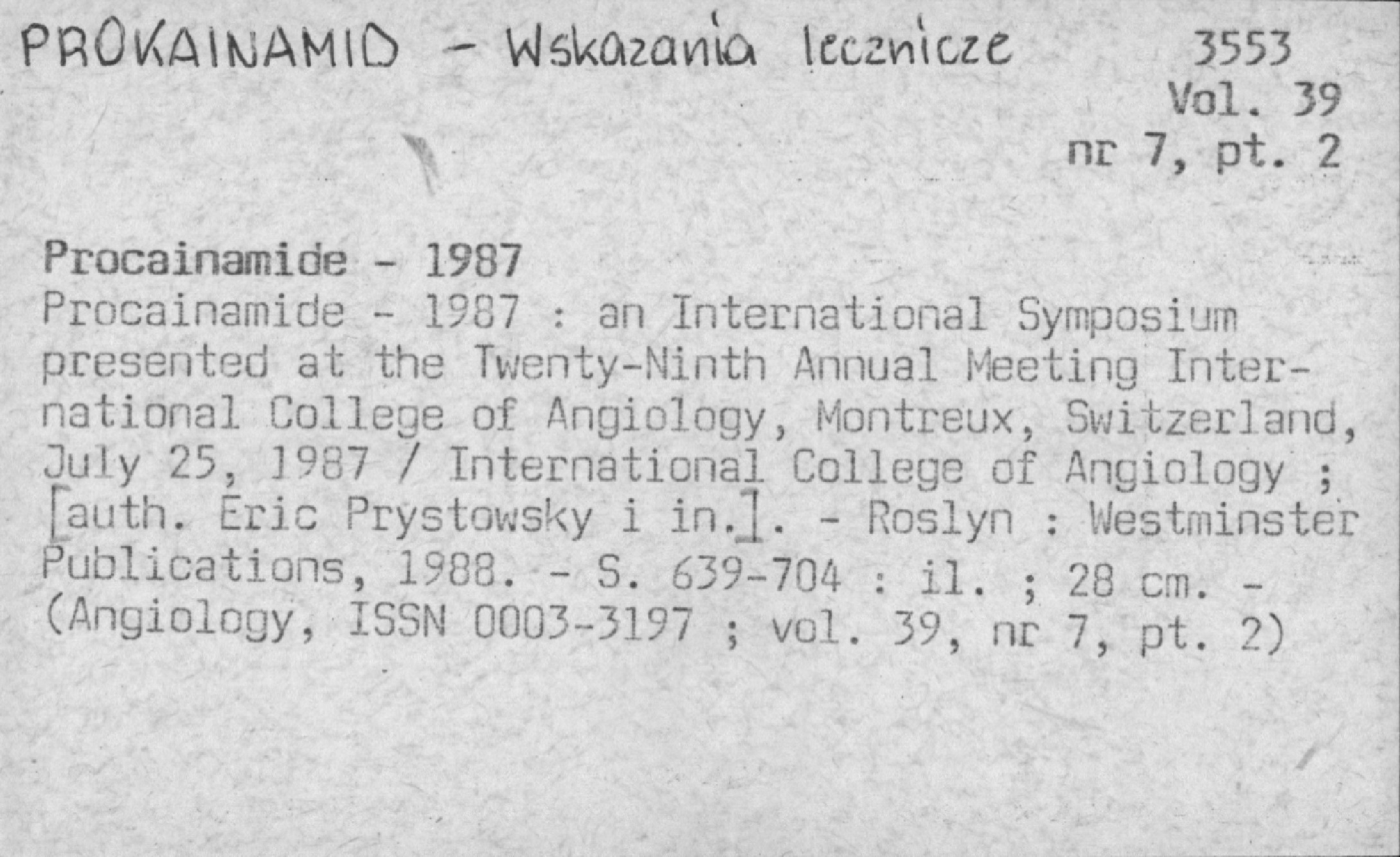 PROKAINAMID - Wskazania lecznicze

3553
Vol. 39
nr 7, pt. 2

Procainamide - 1987
Procainamide - 1987 : an International Symposium presented at the Twenty-Ninth Annual Meeting International College of Angiology, Montreux, Switzerland, July 25, 1987 / International College of Angiology ; [auth. Eric Prystowsky i in.]. - Roslyn : Westminster Publications, 1988. - S. 639-704 : il. ; 28 cm. - (Angiology, ISSN 0003-3197 ; vol. 39, nr 7, pt. 2)